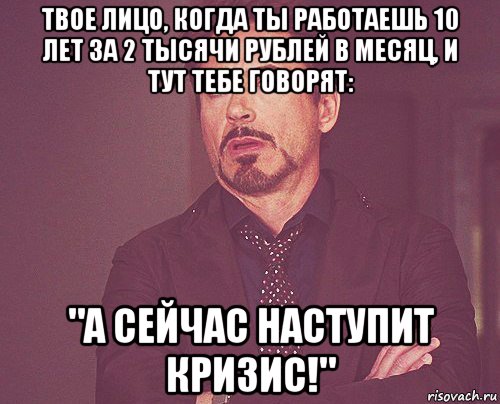 ТВОЕ ЛИЦО, КОГДА ТЫ РАБОТАЕШЬ 10 ЛЕТ ЗА 2 ТЫСЯЧИ РУБЛЕЙ В МЕСЯЦ, И ТУТ ТЕБЕ ГОВОРЯТ:

"А СЕЙЧАС НАСТУПИТ КРИЗИС!"

risovach.ru